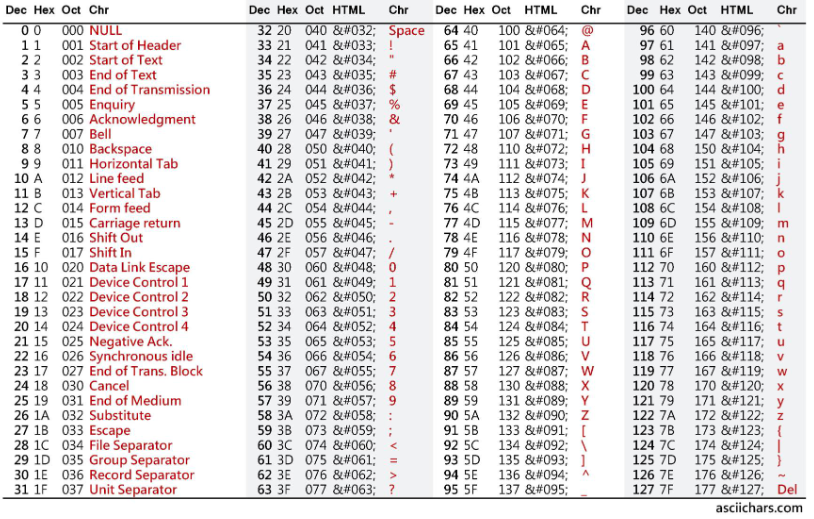 | Dec | Hex | Oct | Chr | Dec | Hex | Oct | HTML | Chr | Dec | Hex | Oct | HTML | Chr | Dec | Hex | Oct | HTML | Chr |
|---|---|---|---|---|---|---|---|---|---|---|---|---|---|---|---|---|---|---|
| 0 | 0 | 000 | NULL | 32 | 20 | 040 | &#032; | Space | 64 | 40 | 100 | &#064; | @ | 96 | 60 | 140 | &#096; | ` |
| 1 | 1 | 001 | Start of Header | 33 | 21 | 041 | &#033; | ! | 65 | 41 | 101 | &#065; | A | 97 | 61 | 141 | &#097; | a |
| 2 | 2 | 002 | Start of Text | 34 | 22 | 042 | &#034; | " | 66 | 42 | 102 | &#066; | B | 98 | 62 | 142 | &#098; | b |
| 3 | 3 | 003 | End of Text | 35 | 23 | 043 | &#035; | # | 67 | 43 | 103 | &#067; | C | 99 | 63 | 143 | &#099; | c |
| 4 | 4 | 004 | End of Transmission | 36 | 24 | 044 | &#036; | $ | 68 | 44 | 104 | &#068; | D | 100 | 64 | 144 | &#100; | d |
| 5 | 5 | 005 | Enquiry | 37 | 25 | 045 | &#037; | % | 69 | 45 | 105 | &#069; | E | 101 | 65 | 145 | &#101; | e |
| 6 | 6 | 006 | Acknowledgment | 38 | 26 | 046 | &#038; | & | 70 | 46 | 106 | &#070; | F | 102 | 66 | 146 | &#102; | f |
| 7 | 7 | 007 | Bell | 39 | 27 | 047 | &#039; | ' | 71 | 47 | 107 | &#071; | G | 103 | 67 | 147 | &#103; | g |
| 8 | 8 | 010 | Backspace | 40 | 28 | 050 | &#040; | ( | 72 | 48 | 110 | &#072; | H | 104 | 68 | 150 | &#104; | h |
| 9 | 9 | 011 | Horizontal Tab | 41 | 29 | 051 | &#041; | ) | 73 | 49 | 111 | &#073; | I | 105 | 69 | 151 | &#105; | i |
| 10 | A | 012 | Line feed | 42 | 2A | 052 | &#042; | * | 74 | 4A | 112 | &#074; | J | 106 | 6A | 152 | &#106; | j |
| 11 | B | 013 | Vertical Tab | 43 | 2B | 053 | &#043; | + | 75 | 4B | 113 | &#075; | K | 107 | 6B | 153 | &#107; | k |
| 12 | C | 014 | Form feed | 44 | 2C | 054 | &#044; | , | 76 | 4C | 114 | &#076; | L | 108 | 6C | 154 | &#108; | l |
| 13 | D | 015 | Carriage return | 45 | 2D | 055 | &#045; | - | 77 | 4D | 115 | &#077; | M | 109 | 6D | 155 | &#109; | m |
| 14 | E | 016 | Shift Out | 46 | 2E | 056 | &#046; | . | 78 | 4E | 116 | &#078; | N | 110 | 6E | 156 | &#110; | n |
| 15 | F | 017 | Shift In | 47 | 2F | 057 | &#047; | / | 79 | 4F | 117 | &#079; | O | 111 | 6F | 157 | &#111; | o |
| 16 | 10 | 020 | Data Link Escape | 48 | 30 | 060 | &#048; | 0 | 80 | 50 | 120 | &#080; | P | 112 | 70 | 160 | &#112; | p |
| 17 | 11 | 021 | Device Control 1 | 49 | 31 | 061 | &#049; | 1 | 81 | 51 | 121 | &#081; | Q | 113 | 71 | 161 | &#113; | q |
| 18 | 12 | 022 | Device Control 2 | 50 | 32 | 062 | &#050; | 2 | 82 | 52 | 122 | &#082; | R | 114 | 72 | 162 | &#114; | r |
| 19 | 13 | 023 | Device Control 3 | 51 | 33 | 063 | &#051; | 3 | 83 | 53 | 123 | &#083; | S | 115 | 73 | 163 | &#115; | s |
| 20 | 14 | 024 | Device Control 4 | 52 | 34 | 064 | &#052; | 4 | 84 | 54 | 124 | &#084; | T | 116 | 74 | 164 | &#116; | t |
| 21 | 15 | 025 | Negative Ack. | 53 | 35 | 065 | &#053; | 5 | 85 | 55 | 125 | &#085; | U | 117 | 75 | 165 | &#117; | u |
| 22 | 16 | 026 | Synchronous idle | 54 | 36 | 066 | &#054; | 6 | 86 | 56 | 126 | &#086; | V | 118 | 76 | 166 | &#118; | v |
| 23 | 17 | 027 | End of Trans. Block | 55 | 37 | 067 | &#055; | 7 | 87 | 57 | 127 | &#087; | W | 119 | 77 | 167 | &#119; | w |
| 24 | 18 | 030 | Cancel | 56 | 38 | 070 | &#056; | 8 | 88 | 58 | 130 | &#088; | X | 120 | 78 | 170 | &#120; | x |
| 25 | 19 | 031 | End of Medium | 57 | 39 | 071 | &#057; | 9 | 89 | 59 | 131 | &#089; | Y | 121 | 79 | 171 | &#121; | y |
| 26 | 1A | 032 | Substitute | 58 | 3A | 072 | &#058; | : | 90 | 5A | 132 | &#090; | Z | 122 | 7A | 172 | &#122; | z |
| 27 | 1B | 033 | Escape | 59 | 3B | 073 | &#059; | ; | 91 | 5B | 133 | &#091; | [ | 123 | 7B | 173 | &#123; | { |
| 28 | 1C | 034 | File Separator | 60 | 3C | 074 | &#060; | < | 92 | 5C | 134 | &#092; | \ | 124 | 7C | 174 | &#124; | \| |
| 29 | 1D | 035 | Group Separator | 61 | 3D | 075 | &#061; | = | 93 | 5D | 135 | &#093; | ] | 125 | 7D | 175 | &#125; | } |
| 30 | 1E | 036 | Record Separator | 62 | 3E | 076 | &#062; | > | 94 | 5E | 136 | &#094; | ^ | 126 | 7E | 176 | &#126; | ~ |
| 31 | 1F | 037 | Unit Separator | 63 | 3F | 077 | &#063; | ? | 95 | 5F | 137 | &#095; | _ | 127 | 7F | 177 | &#127; | Del |

asciichars.com